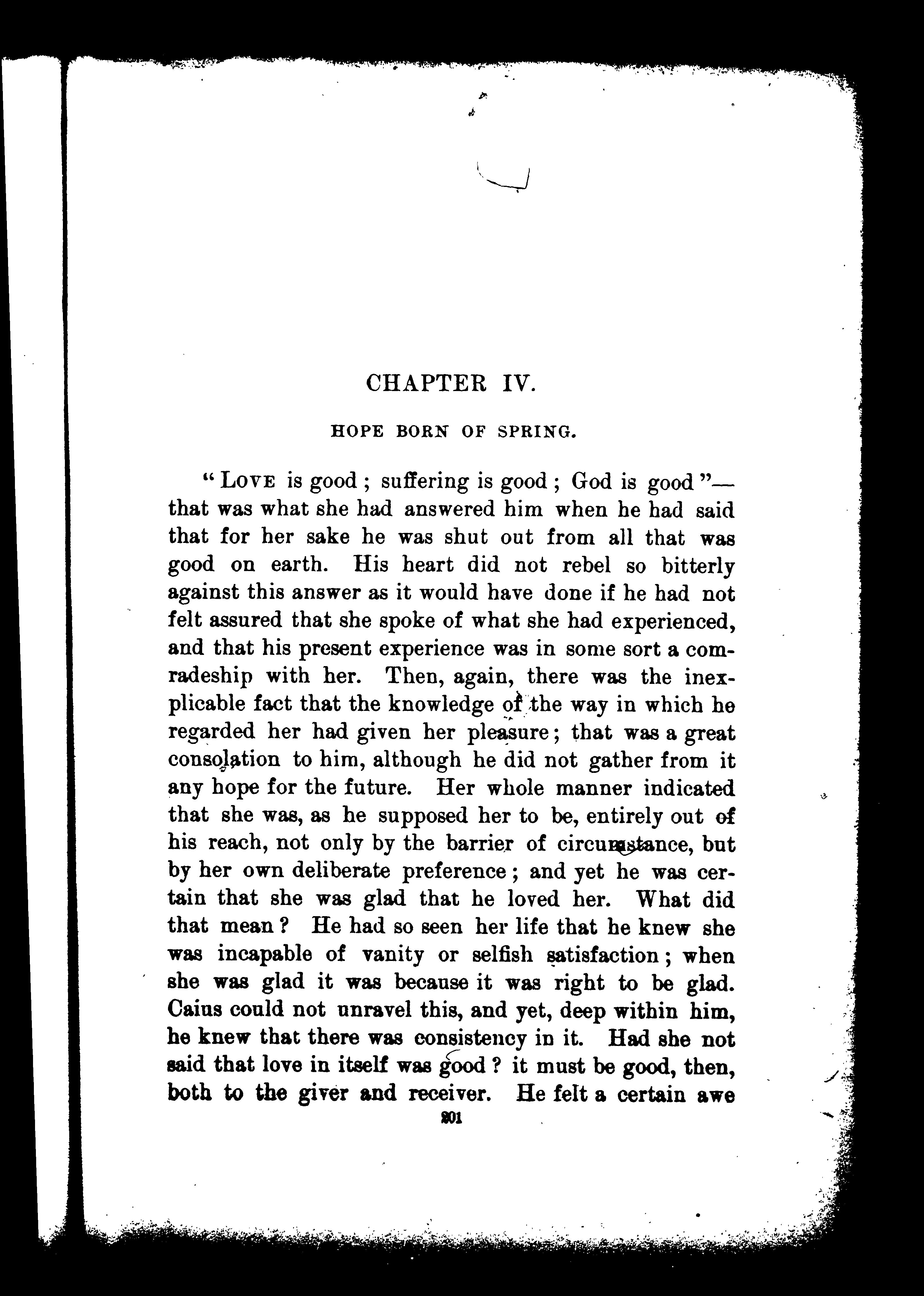 CHAPTER IV.

HOPE BORN OF SPRING.

"LOVE is good; suffering is good; God is good"—that was what she had answered him when he had said that for her sake he was shut out from all that was good on earth. His heart did not rebel so bitterly against this answer as it would have done if he had not felt assured that she spoke of what she had experienced, and that his present experience was in some sort a comradeship with her. Then, again, there was the inexplicable fact that the knowledge of the way in which he regarded her had given her pleasure; that was a great consolation to him, although he did not gather from it any hope for the future. Her whole manner indicated that she was, as he supposed her to be, entirely out of his reach, not only by the barrier of circumstance, but by her own deliberate preference; and yet he was certain that she was glad that he loved her. What did that mean? He had so seen her life that he knew she was incapable of vanity or selfish satisfaction; when she was glad it was because it was right to be glad. Caius could not unravel this, and yet, deep within him, he knew that there was consistency in it. Had she not said that love in itself was good? it must be good, then, both to the giver and receiver. He felt a certain awe

201